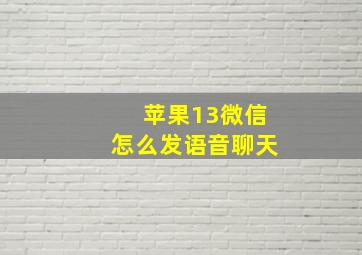 苹果13微信
怎么发语音聊天